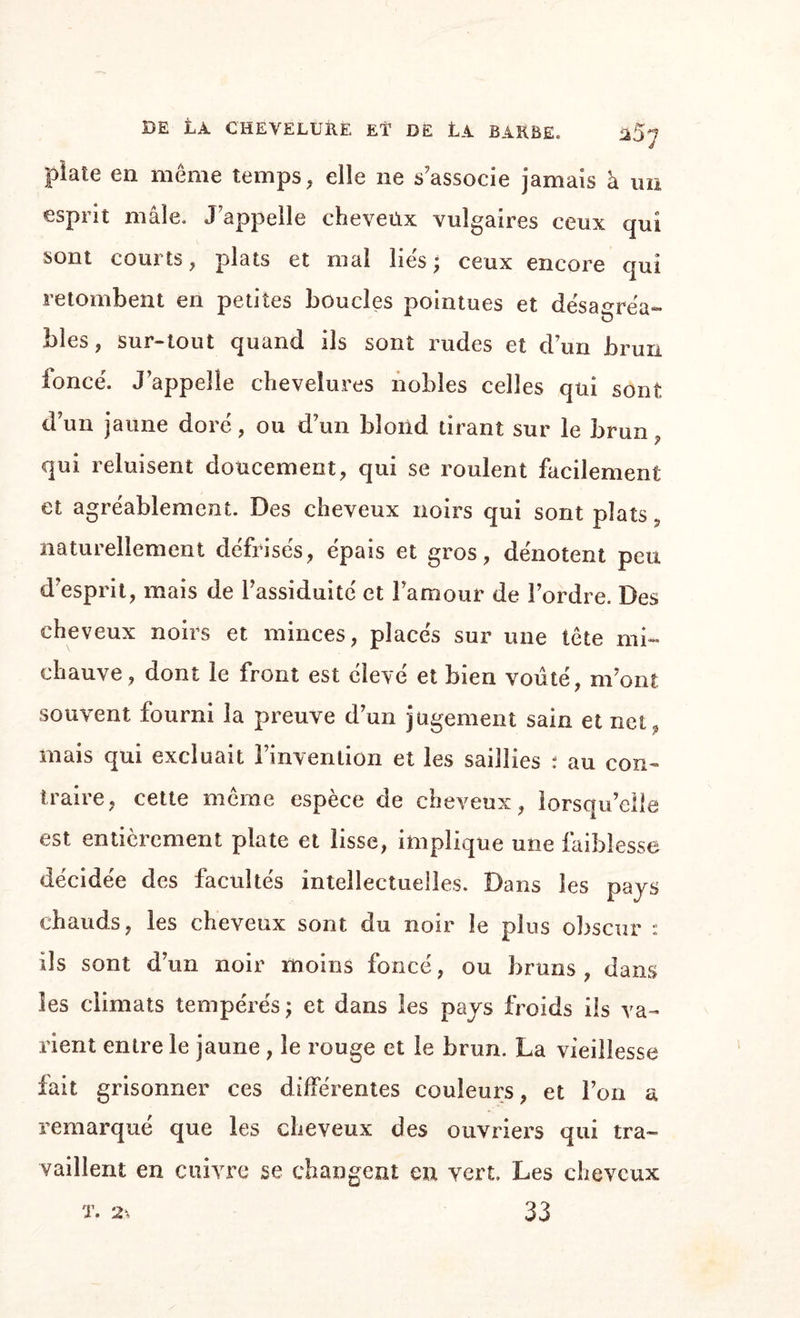 DE LA CHEVELURE ET DE LA BARBE. 257

plate en même temps, elle ne s'associe jamais à un esprit mâle. J'appelle cheveux vulgaires ceux qui sont courts, plats et mal liés; ceux encore qui retombent en petites boucles pointues et désagréables, sur-tout quand ils sont rudes et d'un brun foncé. J'appelle chevelures nobles celles qui sont d'un jaune doré, ou d'un blond tirant sur le brun, qui reluisent doucement, qui se roulent facilement et agréablement. Des cheveux noirs qui sont plats, naturellement défrisés, épais et gros, dénotent peu d'esprit, mais de l'assiduité et l'amour de l'ordre. Des cheveux noirs et minces, placés sur une tête mi-chauve, dont le front est élevé et bien voûté, m'ont souvent fourni la preuve d'un jugement sain et net, mais qui excluait l'invention et les saillies : au contraire, cette même espèce de cheveux, lorsqu'elle est entièrement plate et lisse, implique une faiblesse décidée des facultés intellectuelles. Dans les pays chauds, les cheveux sont du noir le plus obscur : ils sont d'un noir moins foncé, ou bruns, dans les climats tempérés; et dans les pays froids ils varient entre le jaune, le rouge et le brun. La vieillesse fait grisonner ces différentes couleurs, et l'on a remarqué que les cheveux des ouvriers qui travaillent en cuivre se changent en vert. Les cheveux

T. 2. 33